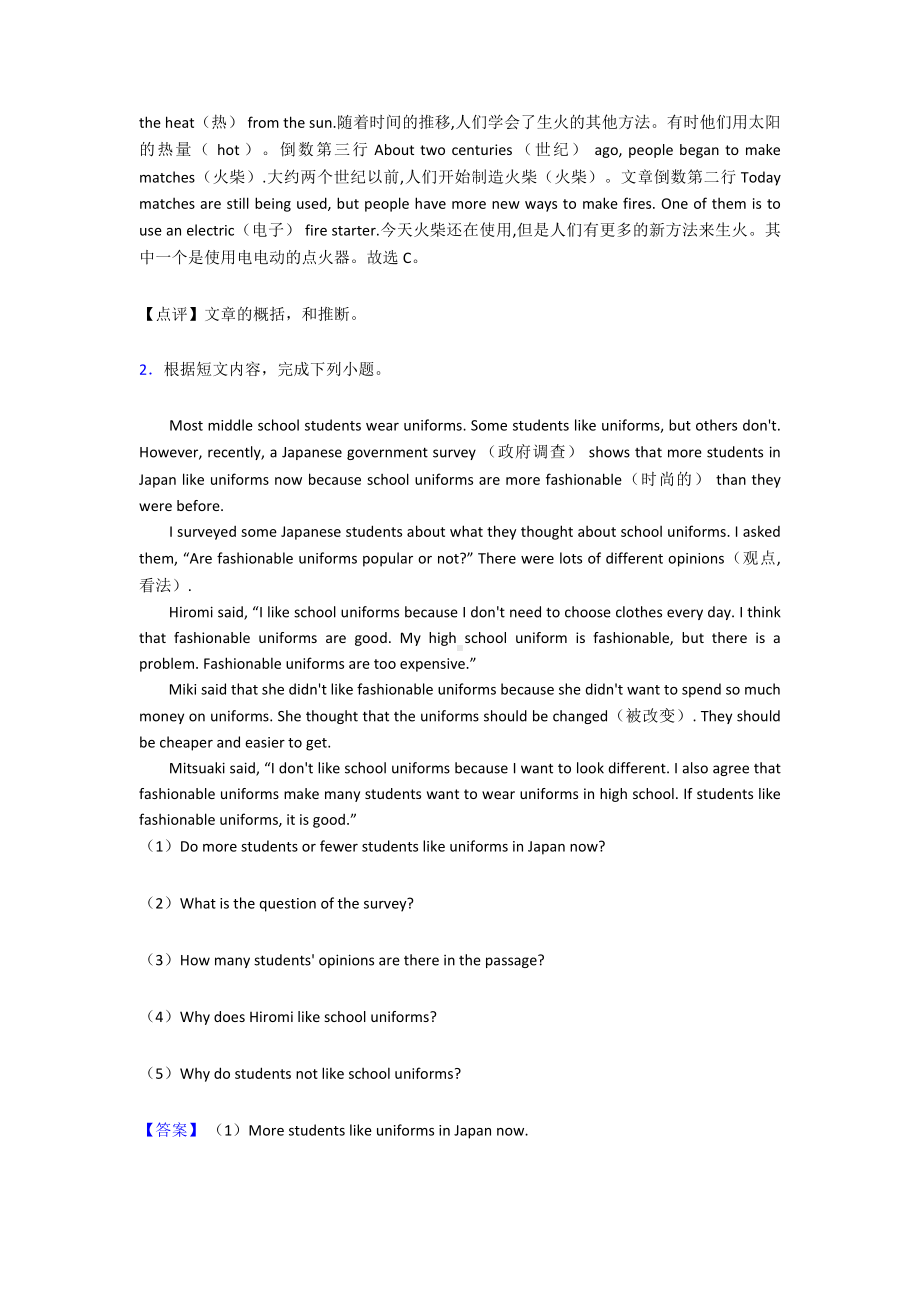 the heat（热） from the sun.随着时间的推移,人们学会了生火的其他方法。有时他们用太阳的热量（ hot ）。倒数第三行 About two centuries （世纪） ago, people began to make matches（火柴）.大约两个世纪以前,人们开始制造火柴（火柴）。文章倒数第二行 Today matches are still being used, but people have more new ways to make fires. One of them is to use an electric（电子） fire starter.今天火柴还在使用,但是人们有更多的新方法来生火。其中一个是使用电电动的点火器。故选 C。

【点评】文章的概括，和推断。

2．根据短文内容，完成下列小题。

Most middle school students wear uniforms. Some students like uniforms, but others don't. However, recently, a Japanese government survey （政府调查） shows that more students in Japan like uniforms now because school uniforms are more fashionable（时尚的） than they were before.

I surveyed some Japanese students about what they thought about school uniforms. I asked them, “Are fashionable uniforms popular or not?” There were lots of different opinions（观点,看法）.

Hiromi said, “I like school uniforms because I don't need to choose clothes every day. I think that fashionable uniforms are good. My high school uniform is fashionable, but there is a problem. Fashionable uniforms are too expensive.”

Miki said that she didn't like fashionable uniforms because she didn't want to spend so much money on uniforms. She thought that the uniforms should be changed（被改变）. They should be cheaper and easier to get.

Mitsuaki said, “I don't like school uniforms because I want to look different. I also agree that fashionable uniforms make many students want to wear uniforms in high school. If students like fashionable uniforms, it is good.”

（1）Do more students or fewer students like uniforms in Japan now?

（2）What is the question of the survey?

（3）How many students' opinions are there in the passage?

（4）Why does Hiromi like school uniforms?

（5）Why do students not like school uniforms?

【答案】（1）More students like uniforms in Japan now.